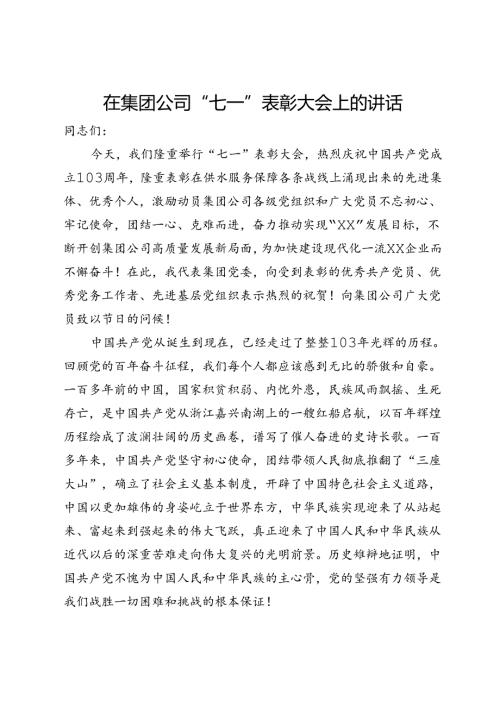 在集团公司“七一”表彰大会上的讲话

同志们：

今天，我们隆重举行“七一”表彰大会，热烈庆祝中国共产党成立103周年，隆重表彰在供水服务保障各条战线上涌现出来的先进集体、优秀个人，激励动员集团公司各级党组织和广大党员不忘初心、牢记使命，团结一心、克难而进，奋力推动实现“XX”发展目标，不断开创集团公司高质量发展新局面，为加快建设现代化一流XX企业而不懈奋斗！在此，我代表集团党委，向受到表彰的优秀共产党员、优秀党务工作者、先进基层党组织表示热烈的祝贺！向集团公司广大党员致以节日的问候！

中国共产党从诞生到现在，已经走过了整整103年光辉的历程。回顾党的百年奋斗征程，我们每个人都应该感到无比的骄傲和自豪。一百多年前的中国，国家积贫积弱、内忧外患，民族风雨飘摇、生死存亡，是中国共产党从浙江嘉兴南湖上的一艘红船启航，以百年辉煌历程绘成了波澜壮阔的历史画卷，谱写了催人奋进的史诗长歌。一百多年来，中国共产党坚守初心使命，团结带领人民彻底推翻了“三座大山”，确立了社会主义基本制度，开辟了中国特色社会主义道路，中国以更加雄伟的身姿屹立于世界东方，中华民族实现迎来了从站起来、富起来到强起来的伟大飞跃，真正迎来了中国人民和中华民族从近代以后的深重苦难走向伟大复兴的光明前景。历史雄辩地证明，中国共产党不愧为中国人民和中华民族的主心骨，党的坚强有力领导是我们战胜一切困难和挑战的根本保证！